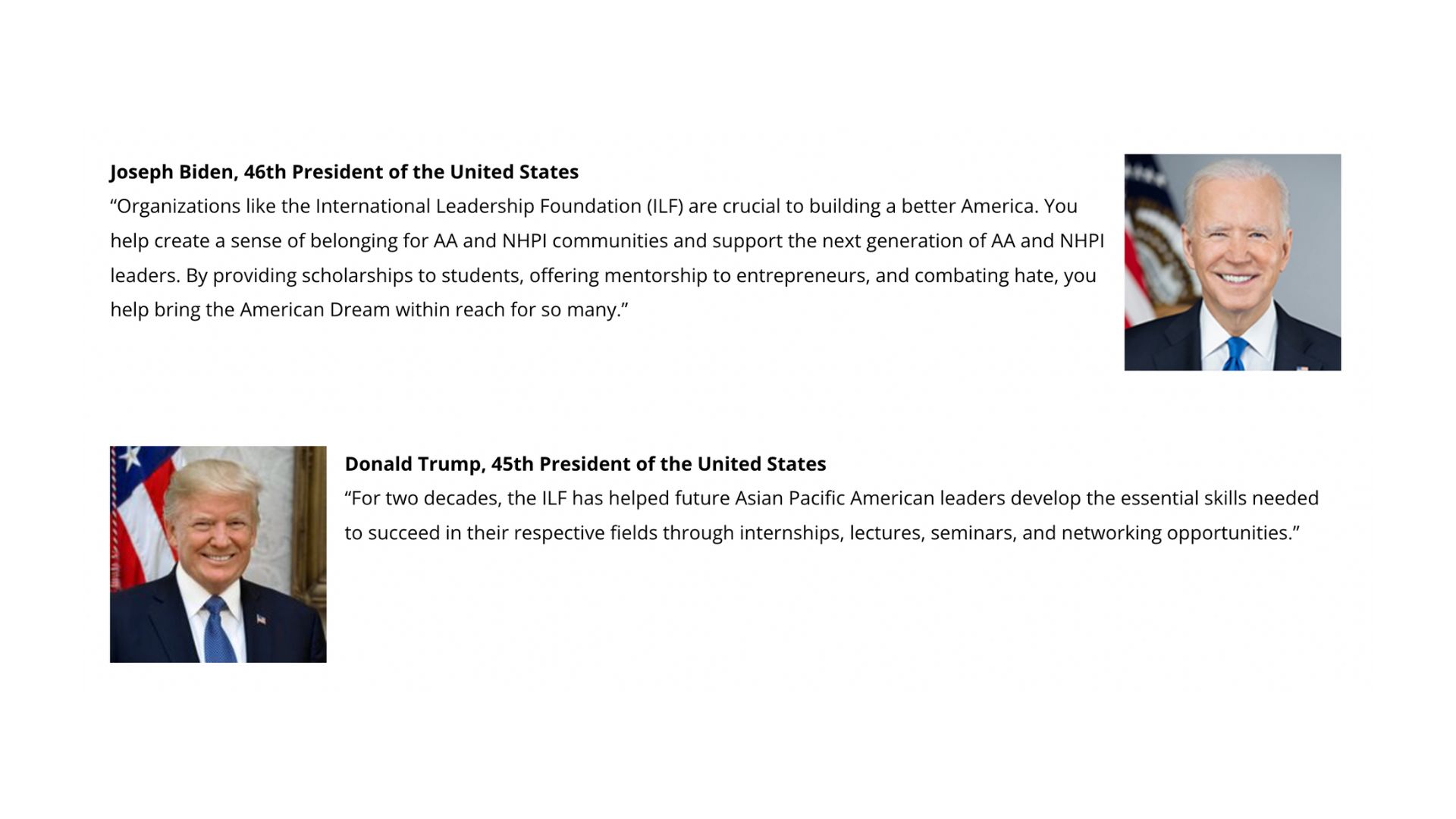 **Joseph Biden, 46th President of the United States**
“Organizations like the International Leadership Foundation (ILF) are crucial to building a better America. You help create a sense of belonging for AA and NHPI communities and support the next generation of AA and NHPI leaders. By providing scholarships to students, offering mentorship to entrepreneurs, and combating hate, you help bring the American Dream within reach for so many.”

**Donald Trump, 45th President of the United States**
“For two decades, the ILF has helped future Asian Pacific American leaders develop the essential skills needed to succeed in their respective fields through internships, lectures, seminars, and networking opportunities.”